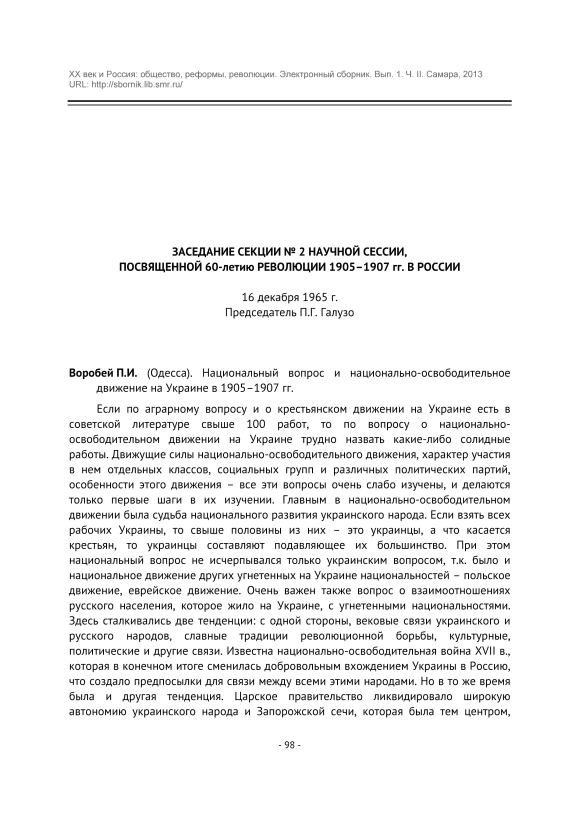 XX век и Россия: общество, реформы, революции. Электронный сборник. Вып. 1. Ч. II. Самара, 2013
URL: http://sbornik.lib.smr.ru/

ЗАСЕДАНИЕ СЕКЦИИ № 2 НАУЧНОЙ СЕССИИ, ПОСВЯЩЕННОЙ 60-летию РЕВОЛЮЦИИ 1905–1907 гг. В РОССИИ

16 декабря 1965 г.
Председатель П.Г. Галузо

Воробей П.И. (Одесса). Национальный вопрос и национально-освободительное движение на Украине в 1905–1907 гг.

Если по аграрному вопросу и о крестьянском движении на Украине есть в советской литературе свыше 100 работ, то по вопросу о национально-освободительном движении на Украине трудно назвать какие-либо солидные работы. Движущие силы национально-освободительного движения, характер участия в нем отдельных классов, социальных групп и различных политических партий, особенности этого движения – все эти вопросы очень слабо изучены, и делаются только первые шаги в их изучении. Главным в национально-освободительном движении была судьба национального развития украинского народа. Если взять всех рабочих Украины, то свыше половины из них – это украинцы, а что касается крестьян, то украинцы составляют подавляющее их большинство. При этом национальный вопрос не исчерпывался только украинским вопросом, т.к. было и национальное движение других угнетенных на Украине национальностей – польское движение, еврейское движение. Очень важен также вопрос о взаимоотношениях русского населения, которое жило на Украине, с угнетенными национальностями. Здесь сталкивались две тенденции: с одной стороны, вековые связи украинского и русского народов, славные традиции революционной борьбы, культурные, политические и другие связи. Известна национально-освободительная война XVII в., которая в конечном итоге сменилась добровольным вхождением Украины в Россию, что создало предпосылки для связи между всеми этими народами. Но в то же время была и другая тенденция. Царское правительство ликвидировало широкую автономию украинского народа и Запорожской сечи, которая была тем центром,

- 98 -